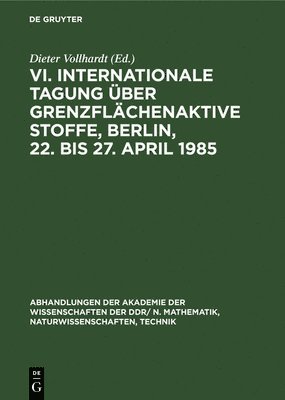 DE GRUYTER

Dieter Vollhardt (Ed.)

VI. INTERNATIONALE TAGUNG ÜBER GRENZFLÄCHENAKTIVE STOFFE, BERLIN, 22. BIS 27. APRIL 1985

ABHANDLUNGEN DER AKADEMIE DER WISSENSCHAFTEN DER DDR/ N. MATHEMATIK, NATURWISSENSCHAFTEN, TECHNIK

DE
G